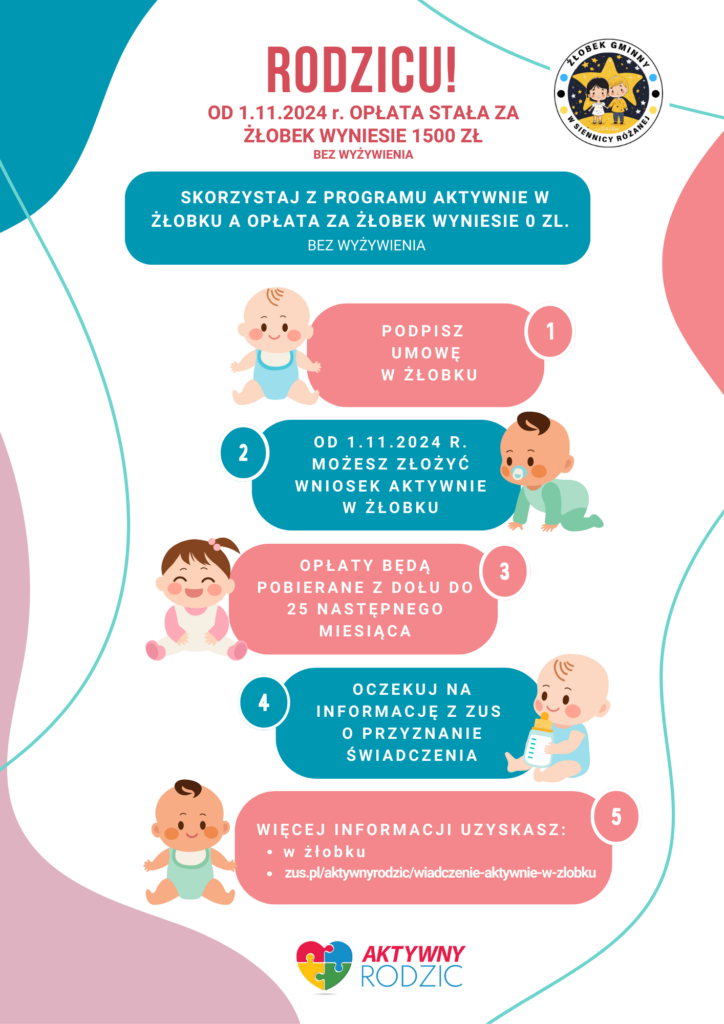 RODZICU!

OD 1.11.2024 r. OPŁATA STAŁA ZA ŻŁOBEK WYNIESIE 1500 ZŁ

BEZ WYŻYWIENIA

ŻŁOBEK GMINNY W SIENNICY RÓŻANEJ

SKORZYSTAJ Z PROGRAMU AKTYWNIE W ŻŁOBKU A OPŁATA ZA ŻŁOBEK WYNIESIE 0 ZL.

BEZ WYŻYWIENIA

PODPISZ UMOWĘ W ŻŁOBKU

1

2

OD 1.11.2024 R. MOŻESZ ZŁOŻYĆ WNIOSEK AKTYWNIE W ŻŁOBKU

OPŁATY BĘDĄ POBIERANE Z DOŁU DO 25 NASTĘPNEGO MIESIĄCA

3

4

OCZEKUJ NA INFORMACJĘ Z ZUS O PRZYZNANIE ŚWIADCZENIA

WIĘCEJ INFORMACJI UZYSKASZ:

• w żłobku
• zus.pl/aktywnyrodzic/wiadczenie-aktywnie-w-zlobku

5

AKTYWNY RODZIC